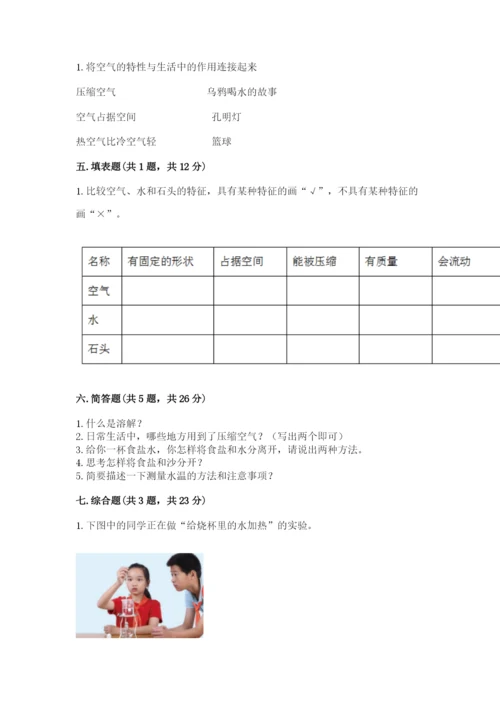 1. 将空气的特性与生活中的作用连接起来

压缩空气　　　　乌鸦喝水的故事

空气占据空间　　　　孔明灯

热空气比冷空气轻　　　　篮球

五. 填表题（共 1 题，共 12 分）

1. 比较空气、水和石头的特征，具有某种特征的画“√”，不具有某种特征的画“×”。

| 名称 | 有固定的形状 | 占据空间 | 能被压缩 | 有质量 | 会流动 |
|---|---|---|---|---|---|
| 空气 | | | | | |
| 水 | | | | | |
| 石头 | | | | | |

六. 简答题（共 5 题，共 26 分）

1. 什么是溶解？
2. 日常生活中，哪些地方用到了压缩空气？（写出两个即可）
3. 给你一杯食盐水，你怎样将食盐和水分离开，请说出两种方法。
4. 思考怎样将食盐和沙分开？
5. 简要描述一下测量水温的方法和注意事项？

七. 综合题（共 3 题，共 23 分）

1. 下图中的同学正在做“给烧杯里的水加热”的实验。